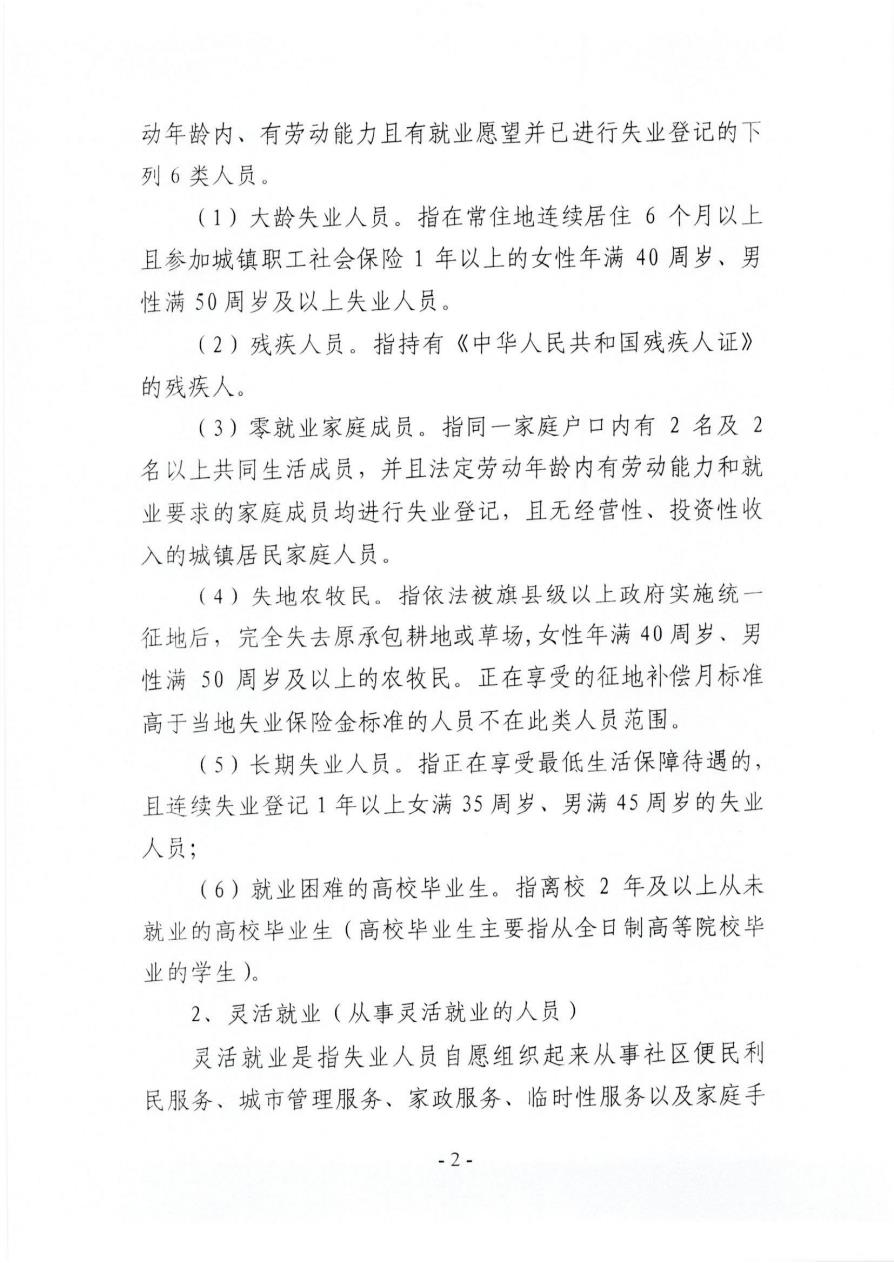 动年龄内、有劳动能力且有就业愿望并已进行失业登记的下列 6 类人员。

（1）大龄失业人员。指在常住地连续居住 6 个月以上且参加城镇职工社会保险 1 年以上的女性年满 40 周岁、男性满 50 周岁及以上失业人员。

（2）残疾人员。指持有《中华人民共和国残疾人证》的残疾人。

（3）零就业家庭成员。指同一家庭户口内有 2 名及 2 名以上共同生活成员，并且法定劳动年龄内有劳动能力和就业要求的家庭成员均进行失业登记，且无经营性、投资性收入的城镇居民家庭人员。

（4）失地农牧民。指依法被旗县级以上政府实施统一征地后，完全失去原承包耕地或草场，女性年满 40 周岁、男性满 50 周岁及以上的农牧民。正在享受的征地补偿月标准高于当地失业保险金标准的人员不在此类人员范围。

（5）长期失业人员。指正在享受最低生活保障待遇的，且连续失业登记 1 年以上女满 35 周岁、男满 45 周岁的失业人员；

（6）就业困难的高校毕业生。指离校 2 年及以上从未就业的高校毕业生（高校毕业生主要指从全日制高等院校毕业的学生）。

2、灵活就业（从事灵活就业的人员）

灵活就业是指失业人员自愿组织起来从事社区便民利民服务、城市管理服务、家政服务、临时性服务以及家庭手

- 2 -